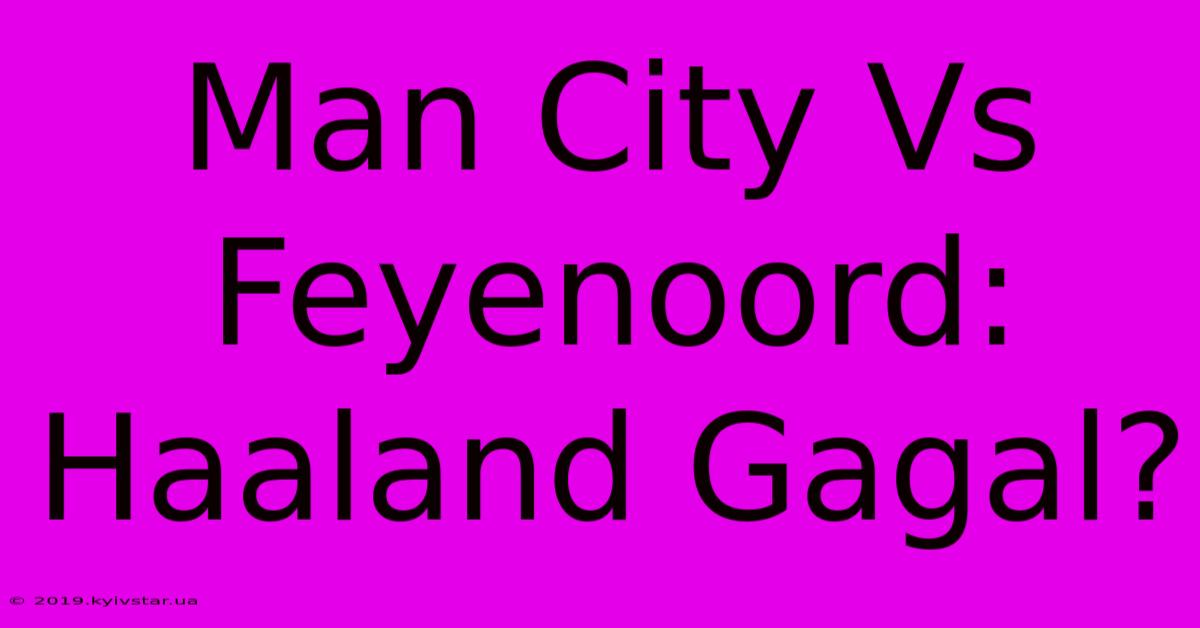 Man City Vs Feyenoord: Haaland Gagal?

© 2019.kyivstar.ua